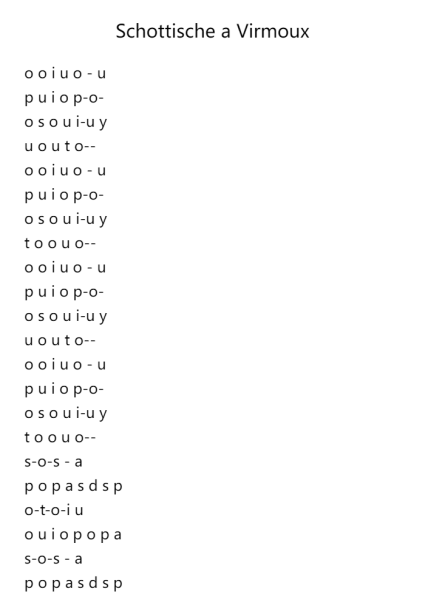 Schottische a Virmoux

o o i u o - u
p u i o p-o-
o s o u i-u y
u o u t o--
o o i u o - u
p u i o p-o-
o s o u i-u y
t o o u o--
o o i u o - u
p u i o p-o-
o s o u i-u y
u o u t o--
o o i u o - u
p u i o p-o-
o s o u i-u y
t o o u o--
s-o-s - a
p o p a s d s p
o-t-o-i u
o u i o p o p a
s-o-s - a
p o p a s d s p